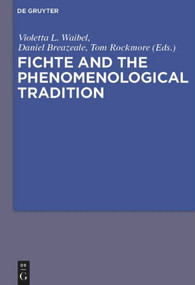 DE GRUYTER

Violetta L. Waibel,
Daniel Breazeale, Tom Rockmore (Eds.)

FICHTE AND THE PHENOMENOLOGICAL TRADITION

DE
G